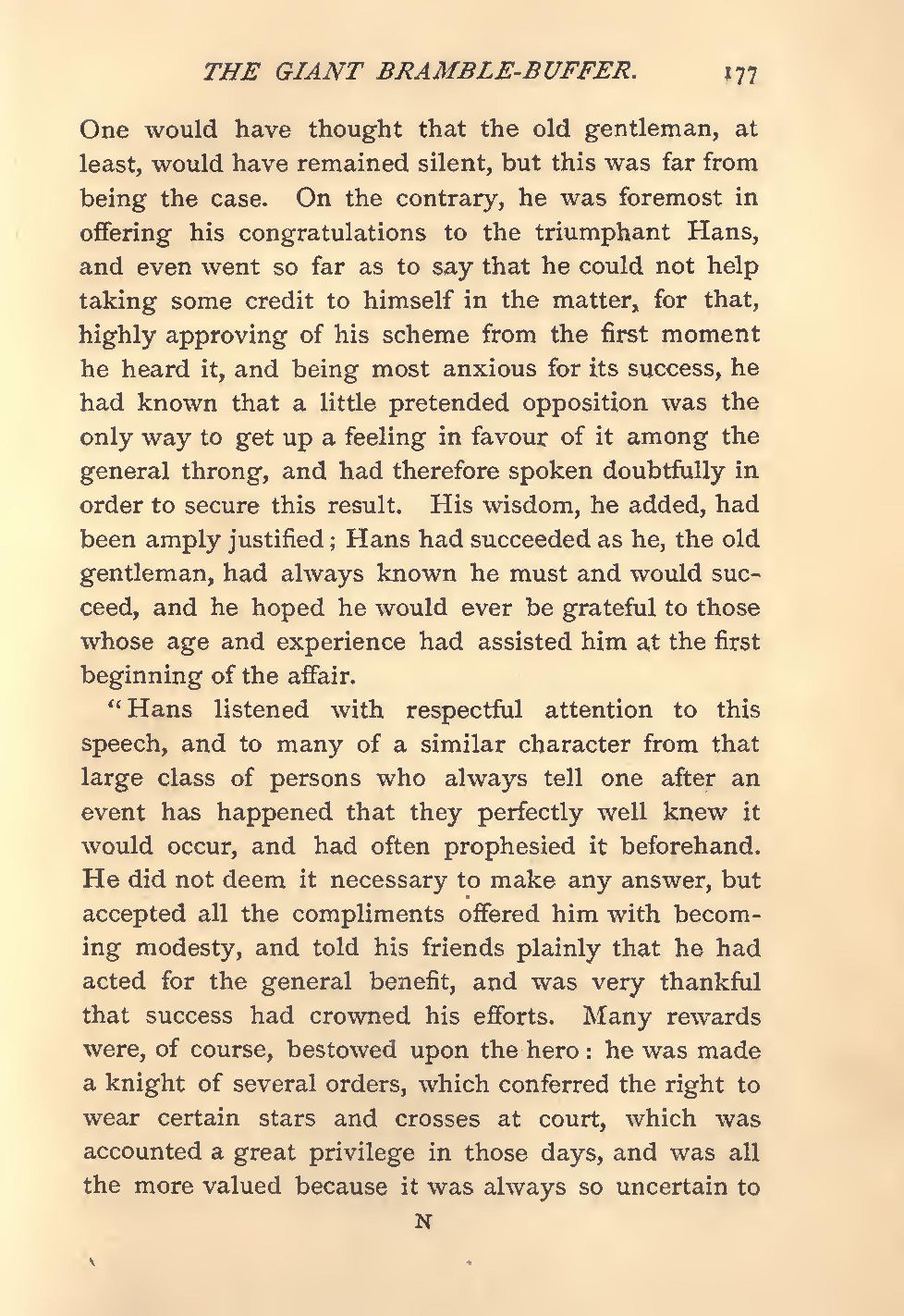 THE GIANT BRAMBLE-BUFFER. 177

One would have thought that the old gentleman, at least, would have remained silent, but this was far from being the case. On the contrary, he was foremost in offering his congratulations to the triumphant Hans, and even went so far as to say that he could not help taking some credit to himself in the matter, for that, highly approving of his scheme from the first moment he heard it, and being most anxious for its success, he had known that a little pretended opposition was the only way to get up a feeling in favour of it among the general throng, and had therefore spoken doubtfully in order to secure this result. His wisdom, he added, had been amply justified; Hans had succeeded as he, the old gentleman, had always known he must and would succeed, and he hoped he would ever be grateful to those whose age and experience had assisted him at the first beginning of the affair.

"Hans listened with respectful attention to this speech, and to many of a similar character from that large class of persons who always tell one after an event has happened that they perfectly well knew it would occur, and had often prophesied it beforehand. He did not deem it necessary to make any answer, but accepted all the compliments offered him with becoming modesty, and told his friends plainly that he had acted for the general benefit, and was very thankful that success had crowned his efforts. Many rewards were, of course, bestowed upon the hero: he was made a knight of several orders, which conferred the right to wear certain stars and crosses at court, which was accounted a great privilege in those days, and was all the more valued because it was always so uncertain to

N